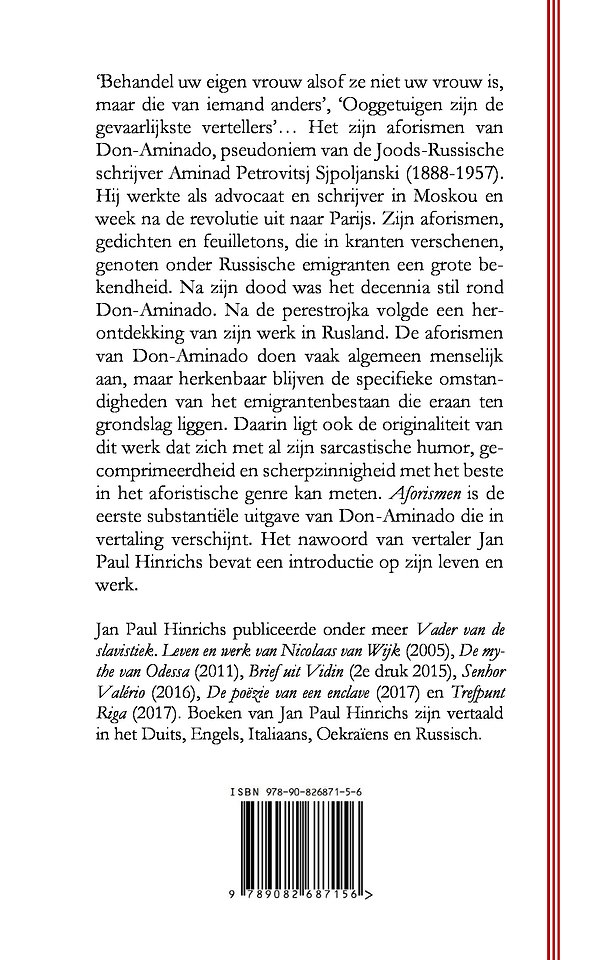 'Behandel uw eigen vrouw alsof ze niet uw vrouw is, maar die van iemand anders', 'Ooggetuigen zijn de gevaarlijkste vertellers'... Het zijn aforismen van Don-Aminado, pseudoniem van de Joods-Russische schrijver Aminad Petrovitsj Sjpoljanski (1888-1957). Hij werkte als advocaat en schrijver in Moskou en week na de revolutie uit naar Parijs. Zijn aforismen, gedichten en feuilletons, die in kranten verschenen, genoten onder Russische emigranten een grote bekendheid. Na zijn dood was het decennia stil rond Don-Aminado. Na de perestrojka volgde een herontdekking van zijn werk in Rusland. De aforismen van Don-Aminado doen vaak algemeen menselijk aan, maar herkenbaar blijven de specifieke omstandigheden van het emigrantenbestaan die eraan ten grondslag liggen. Daarin ligt ook de originaliteit van dit werk dat zich met al zijn sarcastische humor, gecomprimeerdheid en scherpzinnigheid met het beste in het aforistische genre kan meten. Aforismen is de eerste substantiële uitgave van Don-Aminado die in vertaling verschijnt. Het nawoord van vertaler Jan Paul Hinrichs bevat een introductie op zijn leven en werk.

Jan Paul Hinrichs publiceerde onder meer Vader van de slavistiek. Leven en werk van Nicolaas van Wijk (2005), De mythe van Odessa (2011), Brief uit Vidin (2e druk 2015), Senhor Valério (2016), De poëzie van een enclave (2017) en Trefpunt Riga (2017). Boeken van Jan Paul Hinrichs zijn vertaald in het Duits, Engels, Italiaans, Oekraïens en Russisch.

ISBN 978-90-826871-5-6

9 789082 687156 >